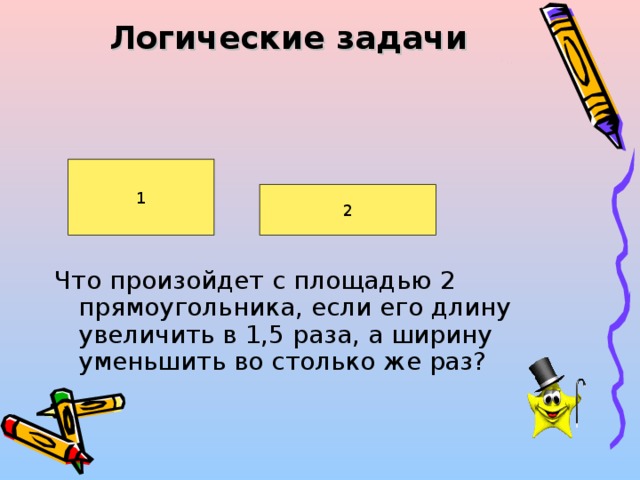 Логические задачи

1

2

Что произойдет с площадью 2 прямоугольника, если его длину увеличить в 1,5 раза, а ширину уменьшить во столько же раз?